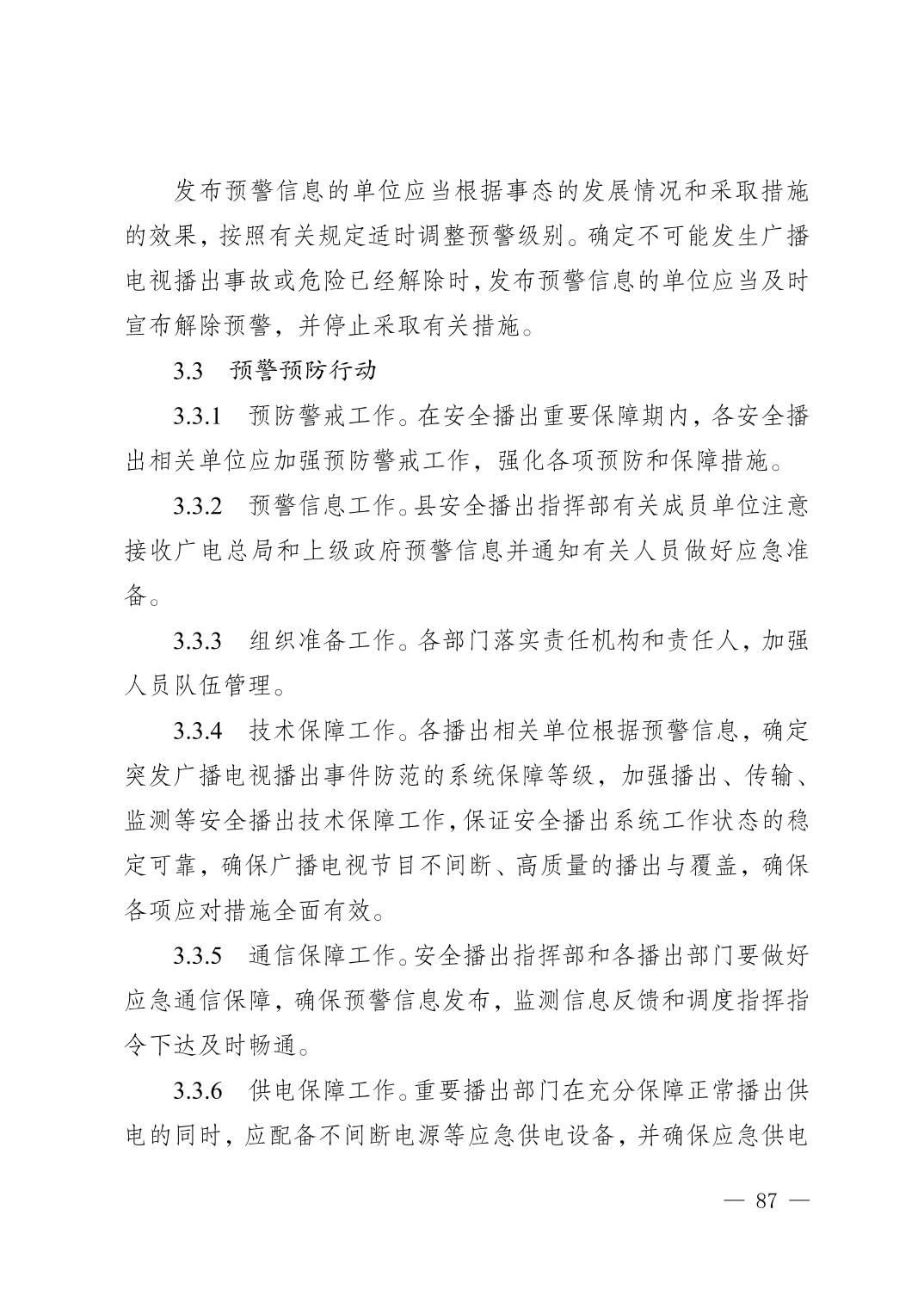 发布预警信息的单位应当根据事态的发展情况和采取措施的效果，按照有关规定适时调整预警级别。确定不可能发生广播电视播出事故或危险已经解除时，发布预警信息的单位应当及时宣布解除预警，并停止采取有关措施。

3.3　预警预防行动

3.3.1　预防警戒工作。在安全播出重要保障期内，各安全播出相关单位应加强预防警戒工作，强化各项预防和保障措施。

3.3.2　预警信息工作。县安全播出指挥部有关成员单位注意接收广电总局和上级政府预警信息并通知有关人员做好应急准备。

3.3.3　组织准备工作。各部门落实责任机构和责任人，加强人员队伍管理。

3.3.4　技术保障工作。各播出相关单位根据预警信息，确定突发广播电视播出事件防范的系统保障等级，加强播出、传输、监测等安全播出技术保障工作，保证安全播出系统工作状态的稳定可靠，确保广播电视节目不间断、高质量的播出与覆盖，确保各项应对措施全面有效。

3.3.5　通信保障工作。安全播出指挥部和各播出部门要做好应急通信保障，确保预警信息发布，监测信息反馈和调度指挥指令下达及时畅通。

3.3.6　供电保障工作。重要播出部门在充分保障正常播出供电的同时，应配备不间断电源等应急供电设备，并确保应急供电

— 87 —